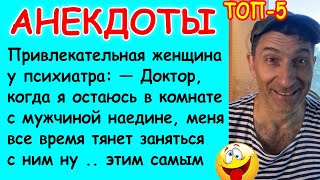 АНЕКДОТЫ

ТОП-5

Привлекательная женщина у психиатра: — Доктор, когда я остаюсь в комнате с мужчиной наедине, меня все время тянет заняться с ним ну .. этим самым